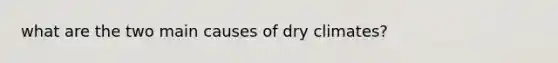 what are the two main causes of dry climates?